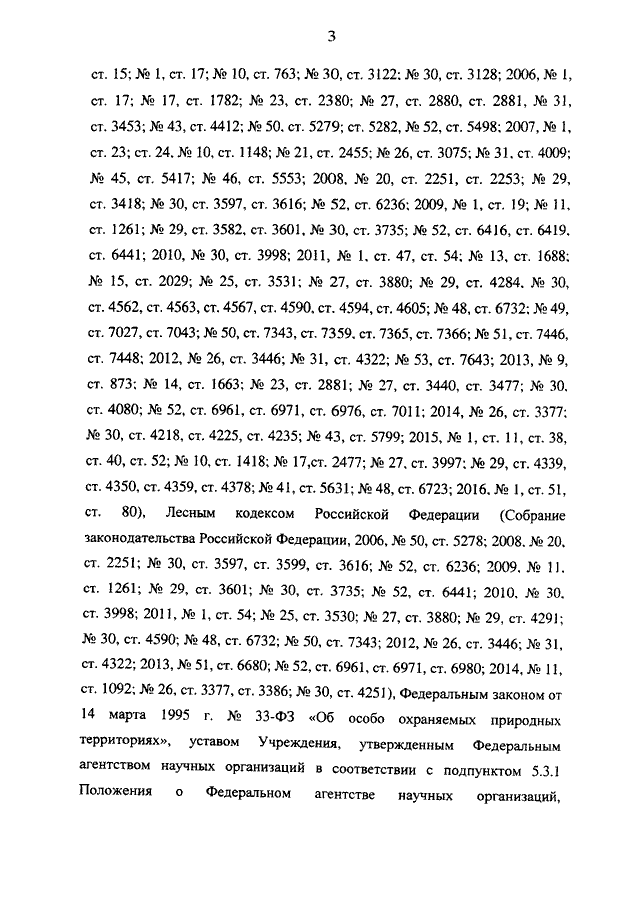 3

ст. 15; № 1, ст. 17; № 10, ст. 763; № 30, ст. 3122; № 30, ст. 3128; 2006, № 1, ст. 17; № 17, ст. 1782; № 23, ст. 2380; № 27, ст. 2880, ст. 2881, № 31, ст. 3453; № 43, ст. 4412; № 50, ст. 5279; ст. 5282, № 52, ст. 5498; 2007, № 1, ст. 23; ст. 24, № 10, ст. 1148; № 21, ст. 2455; № 26, ст. 3075; № 31, ст. 4009; № 45, ст. 5417; № 46, ст. 5553; 2008, № 20, ст. 2251, ст. 2253; № 29, ст. 3418; № 30, ст. 3597, ст. 3616; № 52, ст. 6236; 2009, № 1, ст. 19; № 11, ст. 1261; № 29, ст. 3582, ст. 3601, № 30, ст. 3735; № 52, ст. 6416, ст. 6419, ст. 6441; 2010, № 30, ст. 3998; 2011, № 1, ст. 47, ст. 54; № 13, ст. 1688; № 15, ст. 2029; № 25, ст. 3531; № 27, ст. 3880; № 29, ст. 4284, № 30, ст. 4562, ст. 4563, ст. 4567, ст. 4590, ст. 4594, ст. 4605; № 48, ст. 6732; № 49, ст. 7027, ст. 7043; № 50, ст. 7343, ст. 7359, ст. 7365, ст. 7366; № 51, ст. 7446, ст. 7448; 2012, № 26, ст. 3446; № 31, ст. 4322; № 53, ст. 7643; 2013, № 9, ст. 873; № 14, ст. 1663; № 23, ст. 2881; № 27, ст. 3440, ст. 3477; № 30, ст. 4080; № 52, ст. 6961, ст. 6971, ст. 6976, ст. 7011; 2014, № 26, ст. 3377; № 30, ст. 4218, ст. 4225, ст. 4235; № 43, ст. 5799; 2015, № 1, ст. 11, ст. 38, ст. 40, ст. 52; № 10, ст. 1418; № 17,ст. 2477; № 27, ст. 3997; № 29, ст. 4339, ст. 4350, ст. 4359, ст. 4378; № 41, ст. 5631; № 48, ст. 6723; 2016, № 1, ст. 51, ст. 80), Лесным кодексом Российской Федерации (Собрание законодательства Российской Федерации, 2006, № 50, ст. 5278; 2008, № 20, ст. 2251; № 30, ст. 3597, ст. 3599, ст. 3616; № 52, ст. 6236; 2009, № 11, ст. 1261; № 29, ст. 3601; № 30, ст. 3735; № 52, ст. 6441; 2010, № 30, ст. 3998; 2011, № 1, ст. 54; № 25, ст. 3530; № 27, ст. 3880; № 29, ст. 4291; № 30, ст. 4590; № 48, ст. 6732; № 50, ст. 7343; 2012, № 26, ст. 3446; № 31, ст. 4322; 2013, № 51, ст. 6680; № 52, ст. 6961, ст. 6971, ст. 6980; 2014, № 11, ст. 1092; № 26, ст. 3377, ст. 3386; № 30, ст. 4251), Федеральным законом от 14 марта 1995 г. № 33-ФЗ «Об особо охраняемых природных территориях», уставом Учреждения, утвержденным Федеральным агентством научных организаций в соответствии с подпунктом 5.3.1 Положения о Федеральном агентстве научных организаций,